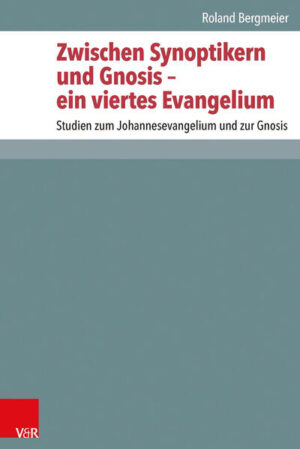 Roland Bergmeier

Zwischen Synoptikern und Gnosis – ein viertes Evangelium

Studien zum Johannesevangelium und zur Gnosis

V&R